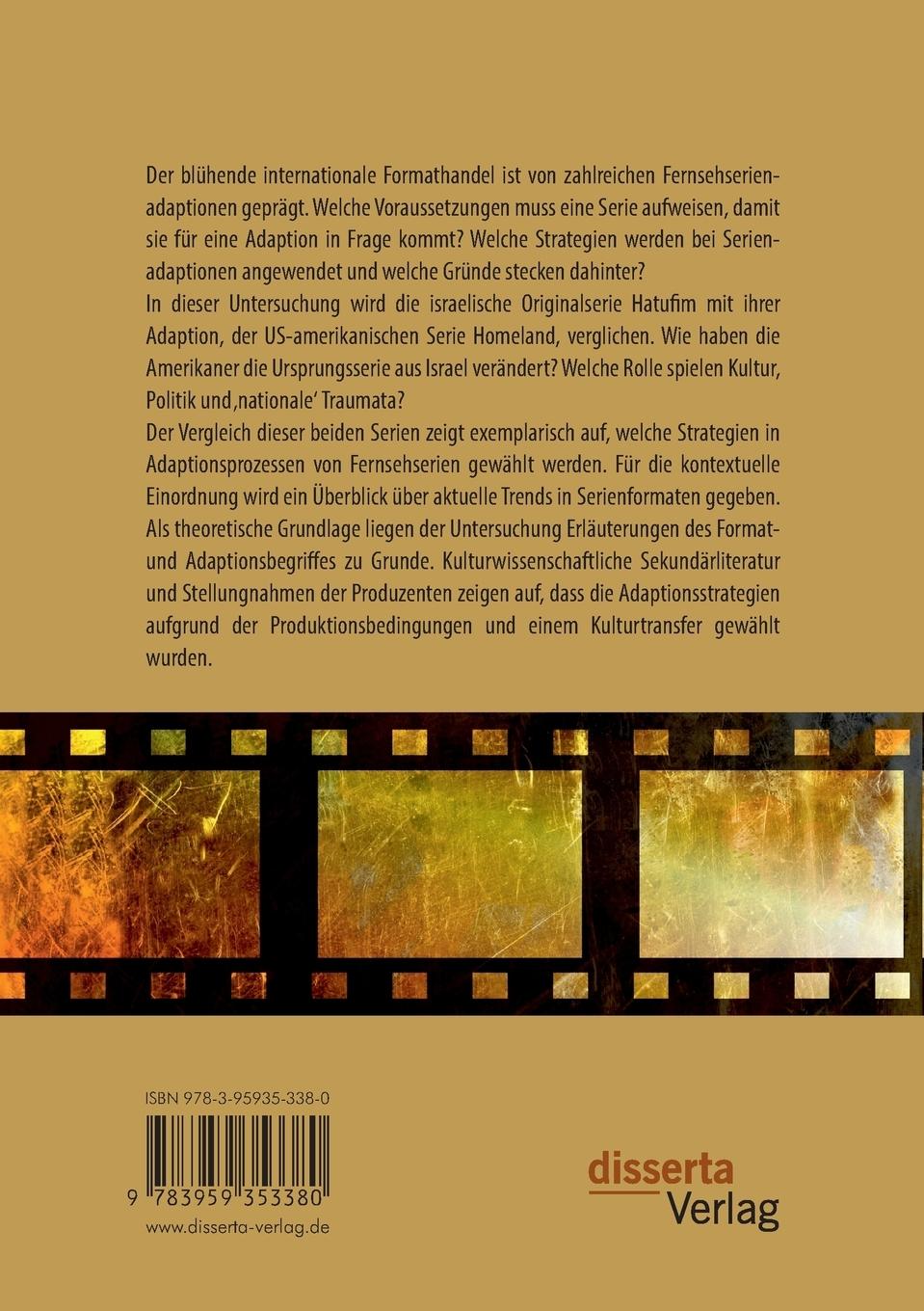 Der blühende internationale Formathandel ist von zahlreichen Fernsehserienadaptionen geprägt. Welche Voraussetzungen muss eine Serie aufweisen, damit sie für eine Adaption in Frage kommt? Welche Strategien werden bei Serienadaptionen angewendet und welche Gründe stecken dahinter?
In dieser Untersuchung wird die israelische Originalserie Hatufim mit ihrer Adaption, der US-amerikanischen Serie Homeland, verglichen. Wie haben die Amerikaner die Ursprungsserie aus Israel verändert? Welche Rolle spielen Kultur, Politik und ‚nationale' Traumata?
Der Vergleich dieser beiden Serien zeigt exemplarisch auf, welche Strategien in Adaptionsprozessen von Fernsehserien gewählt werden. Für die kontextuelle Einordnung wird ein Überblick über aktuelle Trends in Serienformaten gegeben. Als theoretische Grundlage liegen der Untersuchung Erläuterungen des Format- und Adaptionsbegriffes zu Grunde. Kulturwissenschaftliche Sekundärliteratur und Stellungnahmen der Produzenten zeigen auf, dass die Adaptionsstrategien aufgrund der Produktionsbedingungen und einem Kulturtransfer gewählt wurden.

ISBN 978-3-95935-338-0

9 783959 353380

www.disserta-verlag.de

disserta
Verlag